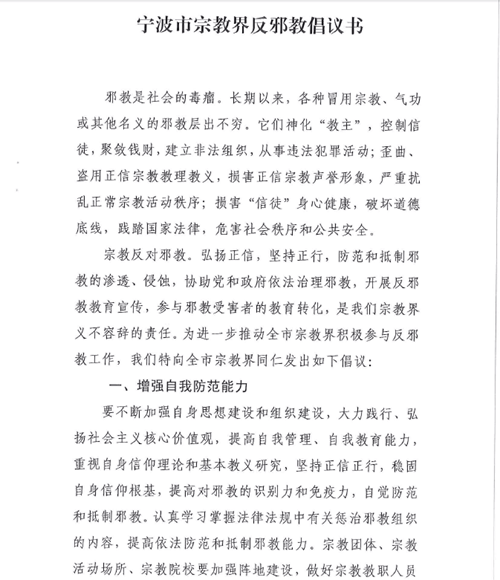 宁波市宗教界反邪教倡议书

邪教是社会的毒瘤。长期以来，各种冒用宗教、气功或其他名义的邪教层出不穷。它们神化“教主”，控制信徒，聚敛钱财，建立非法组织，从事违法犯罪活动；歪曲、盗用正信宗教教理教义，损害正信宗教声誉形象，严重扰乱正常宗教活动秩序；损害“信徒”身心健康，破坏道德底线，践踏国家法律，危害社会秩序和公共安全。

宗教反对邪教。弘扬正信，坚持正行，防范和抵制邪教的渗透、侵蚀，协助党和政府依法治理邪教，开展反邪教教育宣传，参与邪教受害者的教育转化，是我们宗教界义不容辞的责任。为进一步推动全市宗教界积极参与反邪教工作，我们特向全市宗教界同仁发出如下倡议：

一、增强自我防范能力

要不断加强自身思想建设和组织建设，大力践行、弘扬社会主义核心价值观，提高自我管理、自我教育能力，重视自身信仰理论和基本教义研究，坚持正信正行，稳固自身信仰根基，提高对邪教的识别力和免疫力，自觉防范和抵制邪教。认真学习掌握法律法规中有关惩治邪教组织的内容，提高依法防范和抵制邪教能力。宗教团体、宗教活动场所、宗教院校要加强阵地建设，做好宗教教职人员